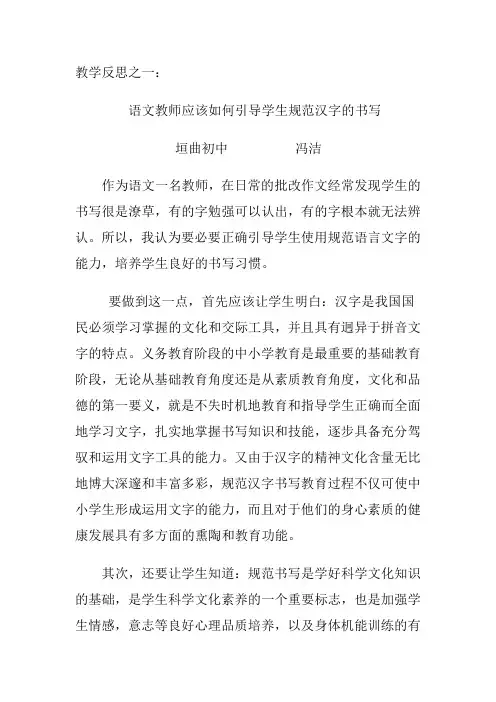 教学反思之一：

语文教师应该如何引导学生规范汉字的书写

垣曲初中　　　　冯洁

作为语文一名教师，在日常的批改作文经常发现学生的书写很是潦草，有的字勉强可以认出，有的字根本就无法辨认。所以，我认为要必要正确引导学生使用规范语言文字的能力，培养学生良好的书写习惯。

要做到这一点，首先应该让学生明白：汉字是我国国民必须学习掌握的文化和交际工具，并且具有迥异于拼音文字的特点。义务教育阶段的中小学教育是最重要的基础教育阶段，无论从基础教育角度还是从素质教育角度，文化和品德的第一要义，就是不失时机地教育和指导学生正确而全面地学习文字，扎实地掌握书写知识和技能，逐步具备充分驾驭和运用文字工具的能力。又由于汉字的精神文化含量无比地博大深邃和丰富多彩，规范汉字书写教育过程不仅可使中小学生形成运用文字的能力，而且对于他们的身心素质的健康发展具有多方面的熏陶和教育功能。

其次，还要让学生知道：规范书写是学好科学文化知识的基础，是学生科学文化素养的一个重要标志，也是加强学生情感，意志等良好心理品质培养，以及身体机能训练的有